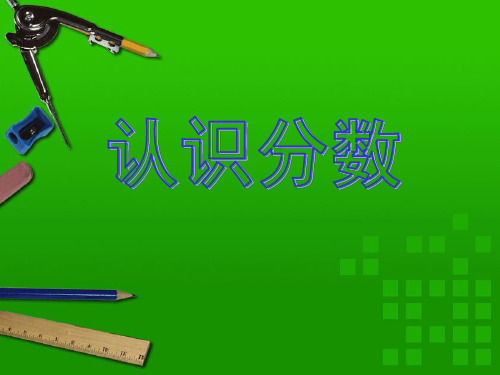 认识分数